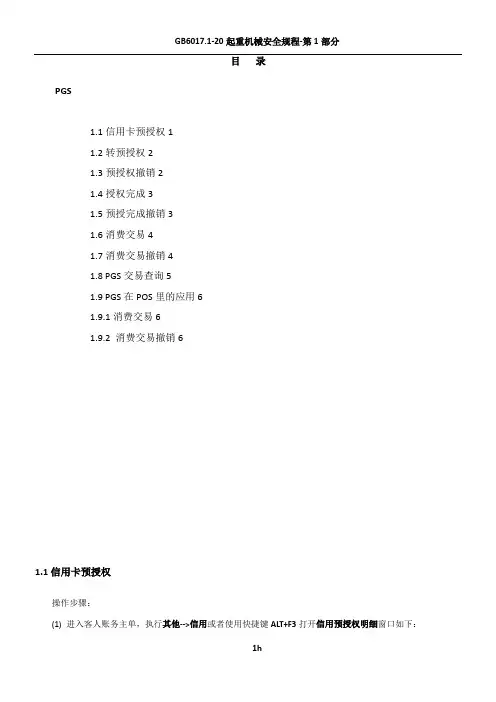 GB6017.1-20 起重机械安全规程-第 1 部分

目　录

PGS

1.1 信用卡预授权 1

1.2 转预授权 2

1.3 预授权撤销 2

1.4 授权完成 3

1.5 预授完成撤销 3

1.6 消费交易 4

1.7 消费交易撤销 4

1.8 PGS 交易查询 5

1.9 PGS 在 POS 里的应用 6

1.9.1 消费交易 6

1.9.2 消费交易撤销 6

1.1 信用卡预授权

操作步骤：

(1) 进入客人账务主单，执行其他-->信用或者使用快捷键 ALT+F3 打开信用预授权明细窗口如下：

1h